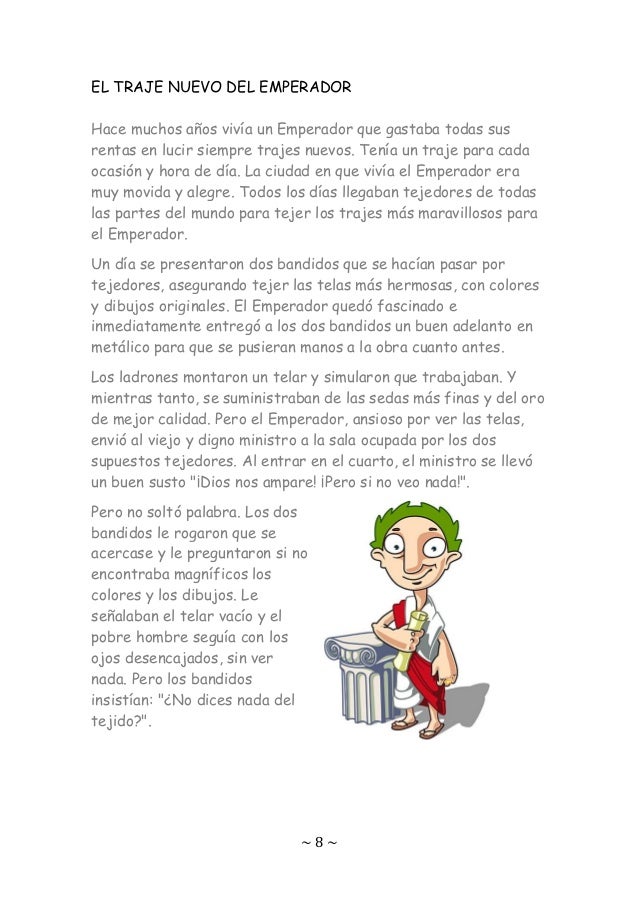 EL TRAJE NUEVO DEL EMPERADOR

Hace muchos años vivía un Emperador que gastaba todas sus rentas en lucir siempre trajes nuevos. Tenía un traje para cada ocasión y hora de día. La ciudad en que vivía el Emperador era muy movida y alegre. Todos los días llegaban tejedores de todas las partes del mundo para tejer los trajes más maravillosos para el Emperador.

Un día se presentaron dos bandidos que se hacían pasar por tejedores, asegurando tejer las telas más hermosas, con colores y dibujos originales. El Emperador quedó fascinado e inmediatamente entregó a los dos bandidos un buen adelanto en metálico para que se pusieran manos a la obra cuanto antes.

Los ladrones montaron un telar y simularon que trabajaban. Y mientras tanto, se suministraban de las sedas más finas y del oro de mejor calidad. Pero el Emperador, ansioso por ver las telas, envió al viejo y digno ministro a la sala ocupada por los dos supuestos tejedores. Al entrar en el cuarto, el ministro se llevó un buen susto "¡Dios nos ampare! ¡Pero si no veo nada!".

Pero no soltó palabra. Los dos bandidos le rogaron que se acercase y le preguntaron si no encontraba magníficos los colores y los dibujos. Le señalaban el telar vacío y el pobre hombre seguía con los ojos desencajados, sin ver nada. Pero los bandidos insistían: "¿No dices nada del tejido?".

~ 8 ~